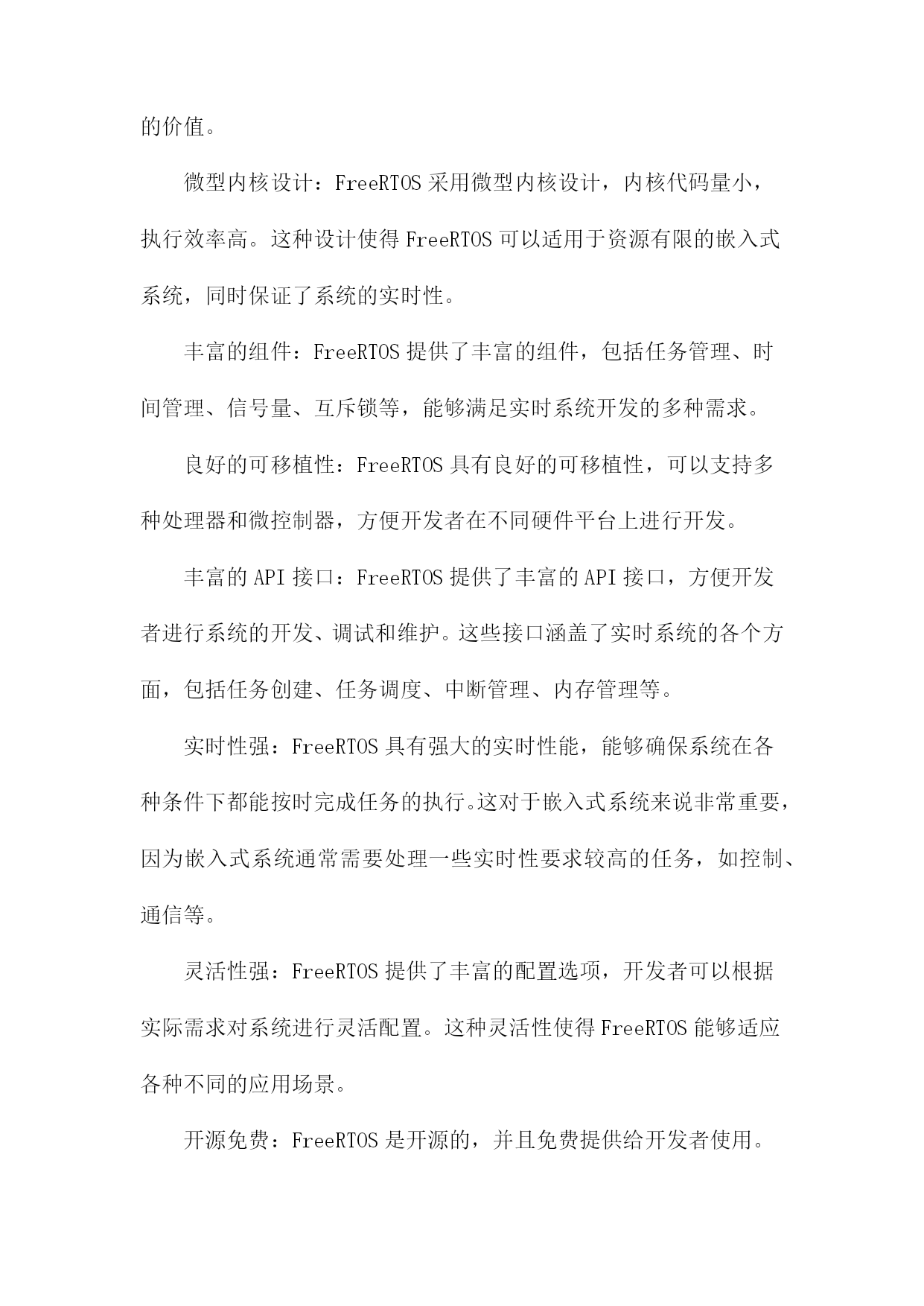 的价值。

微型内核设计：FreeRTOS 采用微型内核设计，内核代码量小，执行效率高。这种设计使得 FreeRTOS 可以适用于资源有限的嵌入式系统，同时保证了系统的实时性。

丰富的组件：FreeRTOS 提供了丰富的组件，包括任务管理、时间管理、信号量、互斥锁等，能够满足实时系统开发的多种需求。

良好的可移植性：FreeRTOS 具有良好的可移植性，可以支持多种处理器和微控制器，方便开发者在不同硬件平台上进行开发。

丰富的 API 接口：FreeRTOS 提供了丰富的 API 接口，方便开发者进行系统的开发、调试和维护。这些接口涵盖了实时系统的各个方面，包括任务创建、任务调度、中断管理、内存管理等。

实时性强：FreeRTOS 具有强大的实时性能，能够确保系统在各种条件下都能按时完成任务的执行。这对于嵌入式系统来说非常重要，因为嵌入式系统通常需要处理一些实时性要求较高的任务，如控制、通信等。

灵活性强：FreeRTOS 提供了丰富的配置选项，开发者可以根据实际需求对系统进行灵活配置。这种灵活性使得 FreeRTOS 能够适应各种不同的应用场景。

开源免费：FreeRTOS 是开源的，并且免费提供给开发者使用。